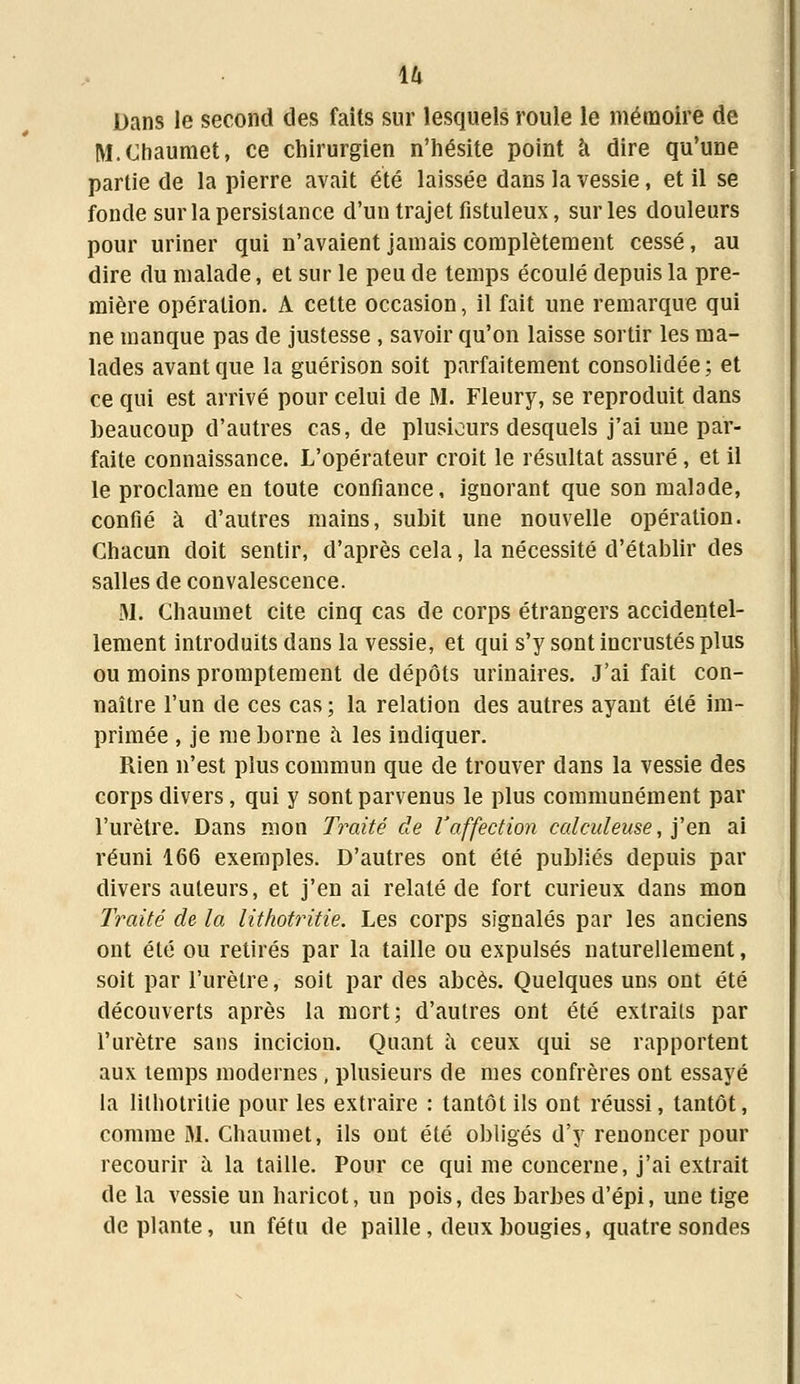 14

Dans le second des faits sur lesquels roule le mémoire de M. Chaumet, ce chirurgien n'hésite point à dire qu'une partie de la pierre avait été laissée dans la vessie, et il se fonde sur la persistance d'un trajet fistuleux, sur les douleurs pour uriner qui n'avaient jamais complètement cessé, au dire du malade, et sur le peu de temps écoulé depuis la première opération. A cette occasion, il fait une remarque qui ne manque pas de justesse, savoir qu'on laisse sortir les malades avant que la guérison soit parfaitement consolidée; et ce qui est arrivé pour celui de M. Fleury, se reproduit dans beaucoup d'autres cas, de plusieurs desquels j'ai une parfaite connaissance. L'opérateur croit le résultat assuré, et il le proclame en toute confiance, ignorant que son malade, confié à d'autres mains, subit une nouvelle opération. Chacun doit sentir, d'après cela, la nécessité d'établir des salles de convalescence.

M. Chaumet cite cinq cas de corps étrangers accidentellement introduits dans la vessie, et qui s'y sont incrustés plus ou moins promptement de dépôts urinaires. J'ai fait connaître l'un de ces cas; la relation des autres ayant été imprimée, je me borne à les indiquer.

Rien n'est plus commun que de trouver dans la vessie des corps divers, qui y sont parvenus le plus communément par l'urètre. Dans mon Traité de l'affection calculeuse, j'en ai réuni 166 exemples. D'autres ont été publiés depuis par divers auteurs, et j'en ai relaté de fort curieux dans mon Traité de la lithotritie. Les corps signalés par les anciens ont été ou retirés par la taille ou expulsés naturellement, soit par l'urètre, soit par des abcès. Quelques uns ont été découverts après la mort; d'autres ont été extraits par l'urètre sans incicion. Quant à ceux qui se rapportent aux temps modernes, plusieurs de mes confrères ont essayé la lithotritie pour les extraire : tantôt ils ont réussi, tantôt, comme M. Chaumet, ils ont été obligés d'y renoncer pour recourir à la taille. Pour ce qui me concerne, j'ai extrait de la vessie un haricot, un pois, des barbes d'épi, une tige de plante, un fétu de paille, deux bougies, quatre sondes